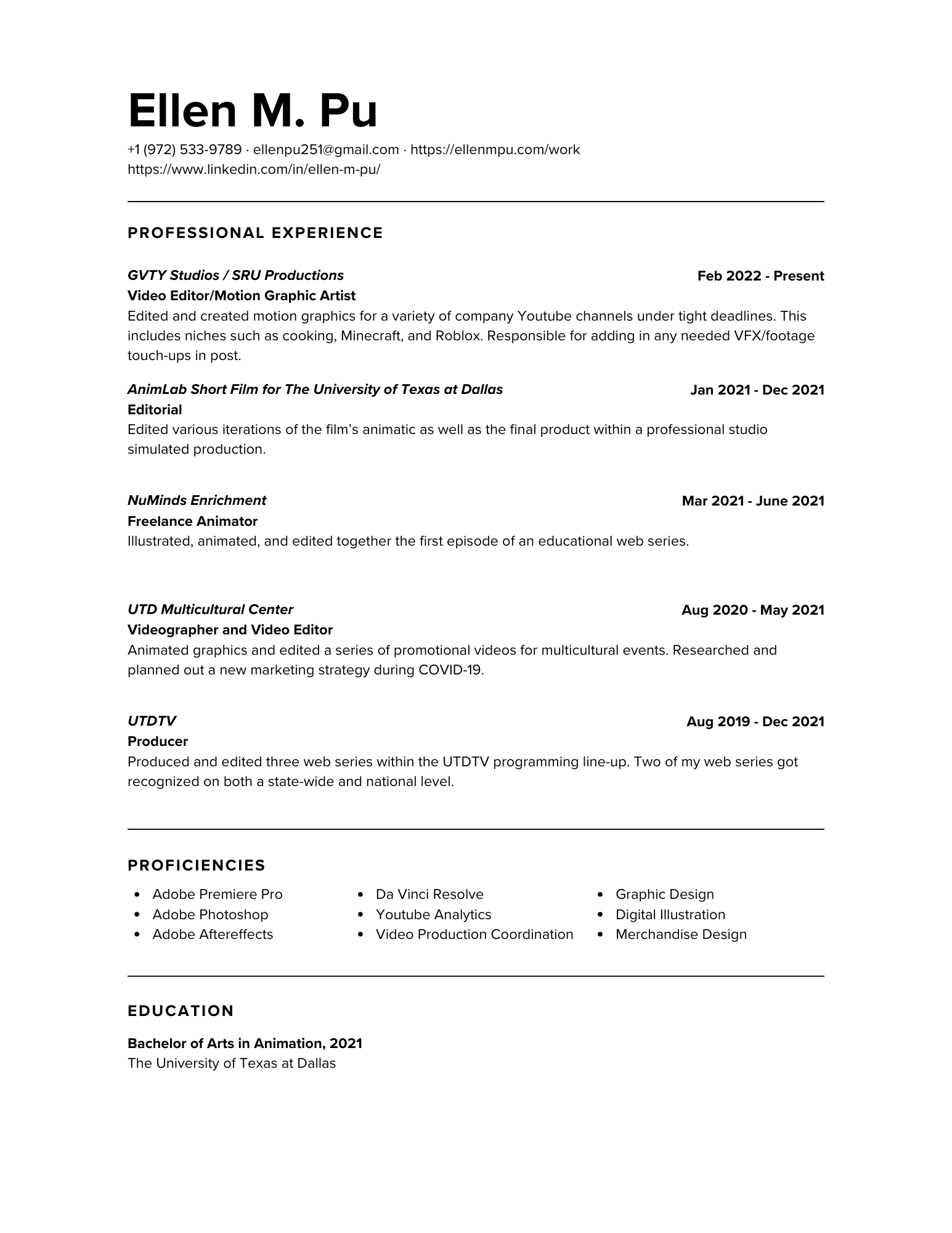 Ellen M. Pu

+1 (972) 533-9789 · ellenpu251@gmail.com · https://ellenmpu.com/work
https://www.linkedin.com/in/ellen-m-pu/

PROFESSIONAL EXPERIENCE

GVTY Studios / SRU Productions
Feb 2022 - Present
Video Editor/Motion Graphic Artist
Edited and created motion graphics for a variety of company Youtube channels under tight deadlines. This includes niches such as cooking, Minecraft, and Roblox. Responsible for adding in any needed VFX/footage touch-ups in post.

AnimLab Short Film for The University of Texas at Dallas
Jan 2021 - Dec 2021
Editorial
Edited various iterations of the film's animatic as well as the final product within a professional studio simulated production.

NuMinds Enrichment
Mar 2021 - June 2021
Freelance Animator
Illustrated, animated, and edited together the first episode of an educational web series.

UTD Multicultural Center
Aug 2020 - May 2021
Videographer and Video Editor
Animated graphics and edited a series of promotional videos for multicultural events. Researched and planned out a new marketing strategy during COVID-19.

UTDTV
Aug 2019 - Dec 2021
Producer
Produced and edited three web series within the UTDTV programming line-up. Two of my web series got recognized on both a state-wide and national level.

PROFICIENCIES

- Adobe Premiere Pro
- Adobe Photoshop
- Adobe Aftereffects

- Da Vinci Resolve
- Youtube Analytics
- Video Production Coordination

- Graphic Design
- Digital Illustration
- Merchandise Design

EDUCATION

Bachelor of Arts in Animation, 2021
The University of Texas at Dallas